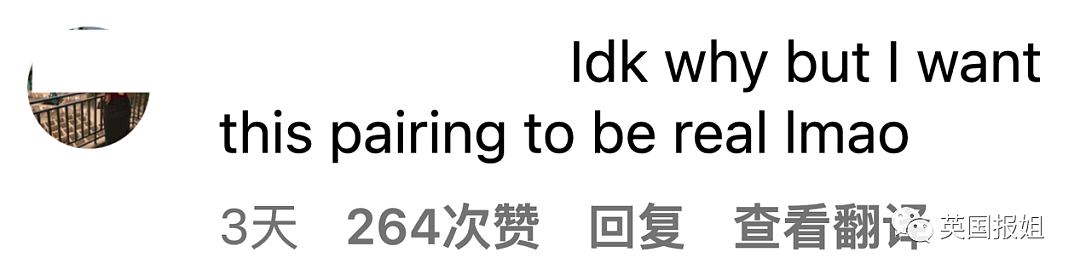 Idk why but I want this pairing to be real lmao

3天 264次赞 回复 查看翻译 英国报姐